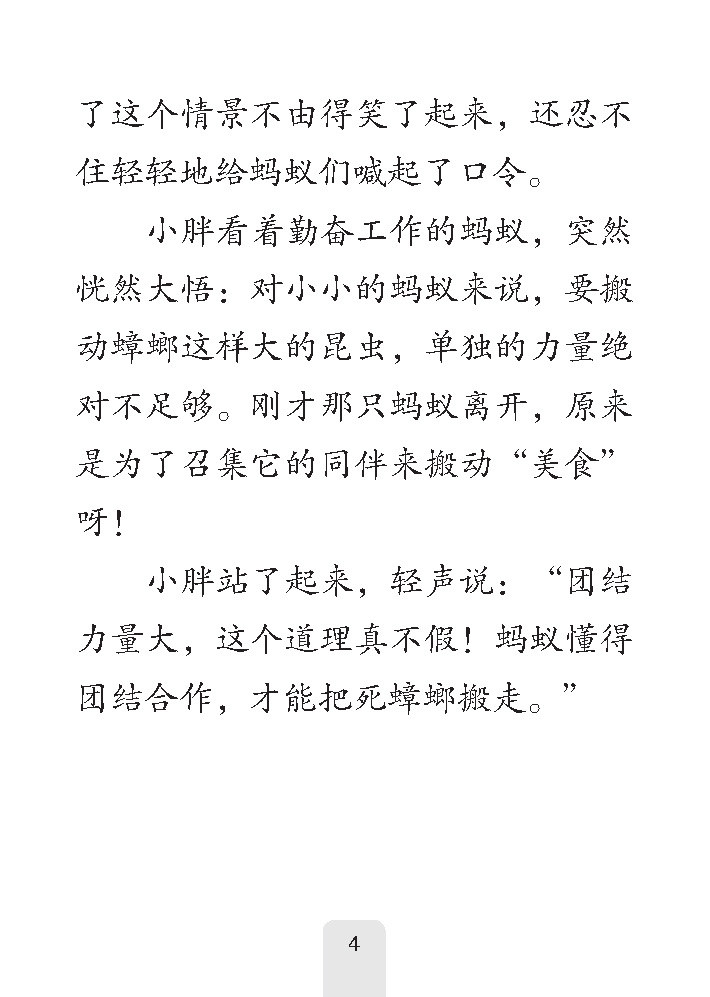 了这个情景不由得笑了起来，还忍不住轻轻地给蚂蚁们喊起了口令。

小胖看着勤奋工作的蚂蚁，突然恍然大悟：对小小的蚂蚁来说，要搬动蟑螂这样大的昆虫，单独的力量绝对不足够。刚才那只蚂蚁离开，原来是为了召集它的同伴来搬动“美食”呀！

小胖站了起来，轻声说：“团结力量大，这个道理真不假！蚂蚁懂得团结合作，才能把死蟑螂搬走。”

4